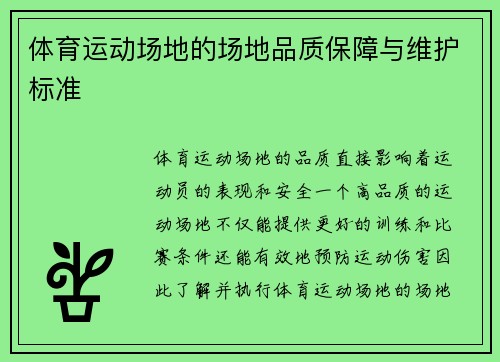 体育运动场地的场地品质保障与维护标准

体育运动场地的品质直接影响着运动员的表现和安全一个高品质的运动场地不仅能提供更好的训练和比赛条件还能有效地预防运动伤害因此了解并执行体育运动场地的场地